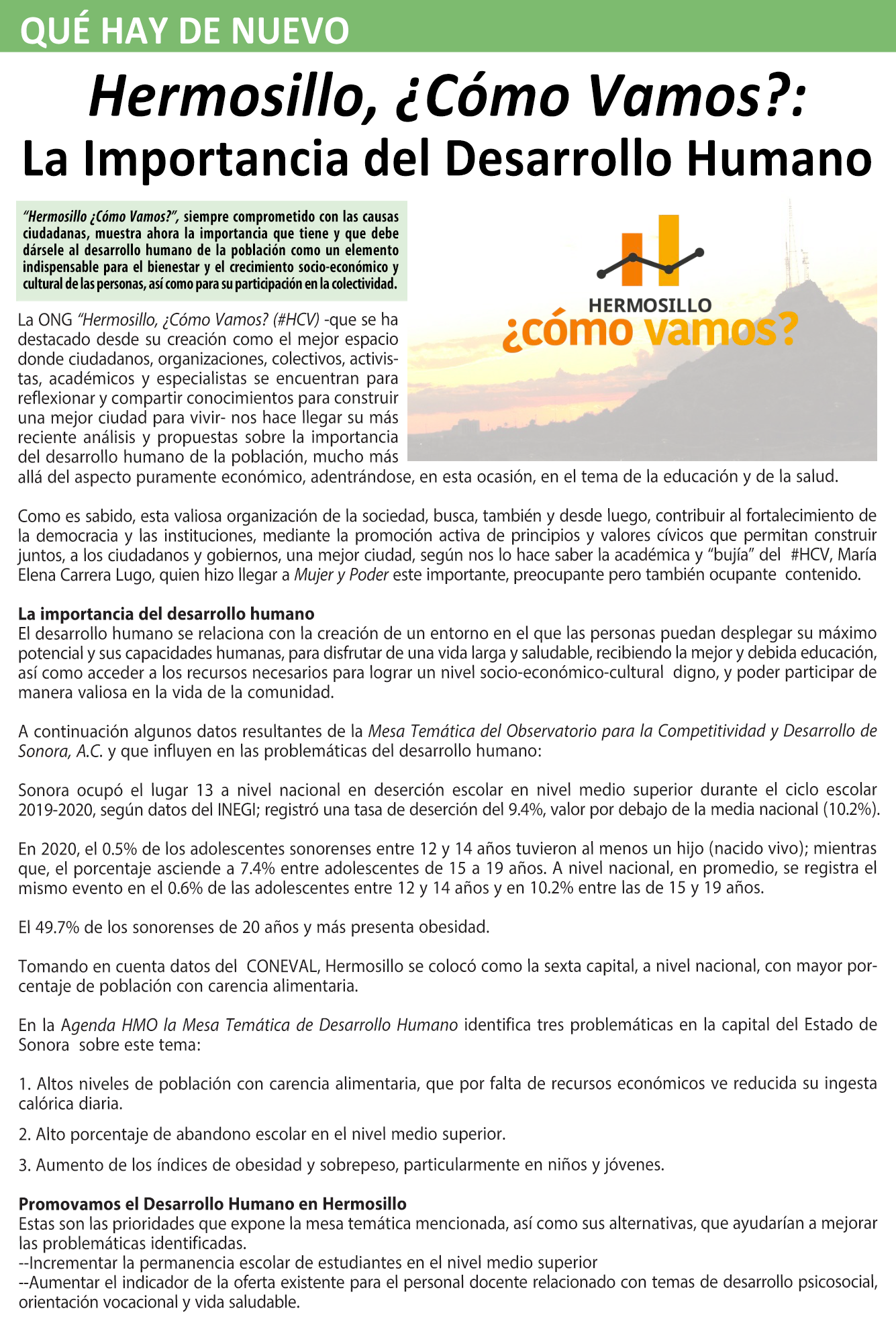 QUÉ HAY DE NUEVO

Hermosillo, ¿Cómo Vamos?:
La Importancia del Desarrollo Humano

"Hermosillo ¿Cómo Vamos?", siempre comprometido con las causas ciudadanas, muestra ahora la importancia que tiene y que debe dársele al desarrollo humano de la población como un elemento indispensable para el bienestar y el crecimiento socio-económico y cultural de las personas, así como para su participación en la colectividad.

HERMOSILLO
¿cómo vamos?

La ONG "Hermosillo, ¿Cómo Vamos? (#HCV) -que se ha destacado desde su creación como el mejor espacio donde ciudadanos, organizaciones, colectivos, activistas, académicos y especialistas se encuentran para reflexionar y compartir conocimientos para construir una mejor ciudad para vivir- nos hace llegar su más reciente análisis y propuestas sobre la importancia del desarrollo humano de la población, mucho más allá del aspecto puramente económico, adentrándose, en esta ocasión, en el tema de la educación y de la salud.

Como es sabido, esta valiosa organización de la sociedad, busca, también y desde luego, contribuir al fortalecimiento de la democracia y las instituciones, mediante la promoción activa de principios y valores cívicos que permitan construir juntos, a los ciudadanos y gobiernos, una mejor ciudad, según nos lo hace saber la académica y "bujía" del #HCV, María Elena Carrera Lugo, quien hizo llegar a Mujer y Poder este importante, preocupante pero también ocupante contenido.

La importancia del desarrollo humano
El desarrollo humano se relaciona con la creación de un entorno en el que las personas puedan desplegar su máximo potencial y sus capacidades humanas, para disfrutar de una vida larga y saludable, recibiendo la mejor y debida educación, así como acceder a los recursos necesarios para lograr un nivel socio-económico-cultural digno, y poder participar de manera valiosa en la vida de la comunidad.

A continuación algunos datos resultantes de la Mesa Temática del Observatorio para la Competitividad y Desarrollo de Sonora, A.C. y que influyen en las problemáticas del desarrollo humano:

Sonora ocupó el lugar 13 a nivel nacional en deserción escolar en nivel medio superior durante el ciclo escolar 2019-2020, según datos del INEGI; registró una tasa de deserción del 9.4%, valor por debajo de la media nacional (10.2%).

En 2020, el 0.5% de los adolescentes sonorenses entre 12 y 14 años tuvieron al menos un hijo (nacido vivo); mientras que, el porcentaje asciende a 7.4% entre adolescentes de 15 a 19 años. A nivel nacional, en promedio, se registra el mismo evento en el 0.6% de las adolescentes entre 12 y 14 años y en 10.2% entre las de 15 y 19 años.

El 49.7% de los sonorenses de 20 años y más presenta obesidad.

Tomando en cuenta datos del CONEVAL, Hermosillo se colocó como la sexta capital, a nivel nacional, con mayor porcentaje de población con carencia alimentaria.

En la Agenda HMO la Mesa Temática de Desarrollo Humano identifica tres problemáticas en la capital del Estado de Sonora sobre este tema:

1. Altos niveles de población con carencia alimentaria, que por falta de recursos económicos ve reducida su ingesta calórica diaria.

2. Alto porcentaje de abandono escolar en el nivel medio superior.

3. Aumento de los índices de obesidad y sobrepeso, particularmente en niños y jóvenes.

Promovamos el Desarrollo Humano en Hermosillo
Estas son las prioridades que expone la mesa temática mencionada, así como sus alternativas, que ayudarían a mejorar las problemáticas identificadas.
--Incrementar la permanencia escolar de estudiantes en el nivel medio superior
--Aumentar el indicador de la oferta existente para el personal docente relacionado con temas de desarrollo psicosocial, orientación vocacional y vida saludable.